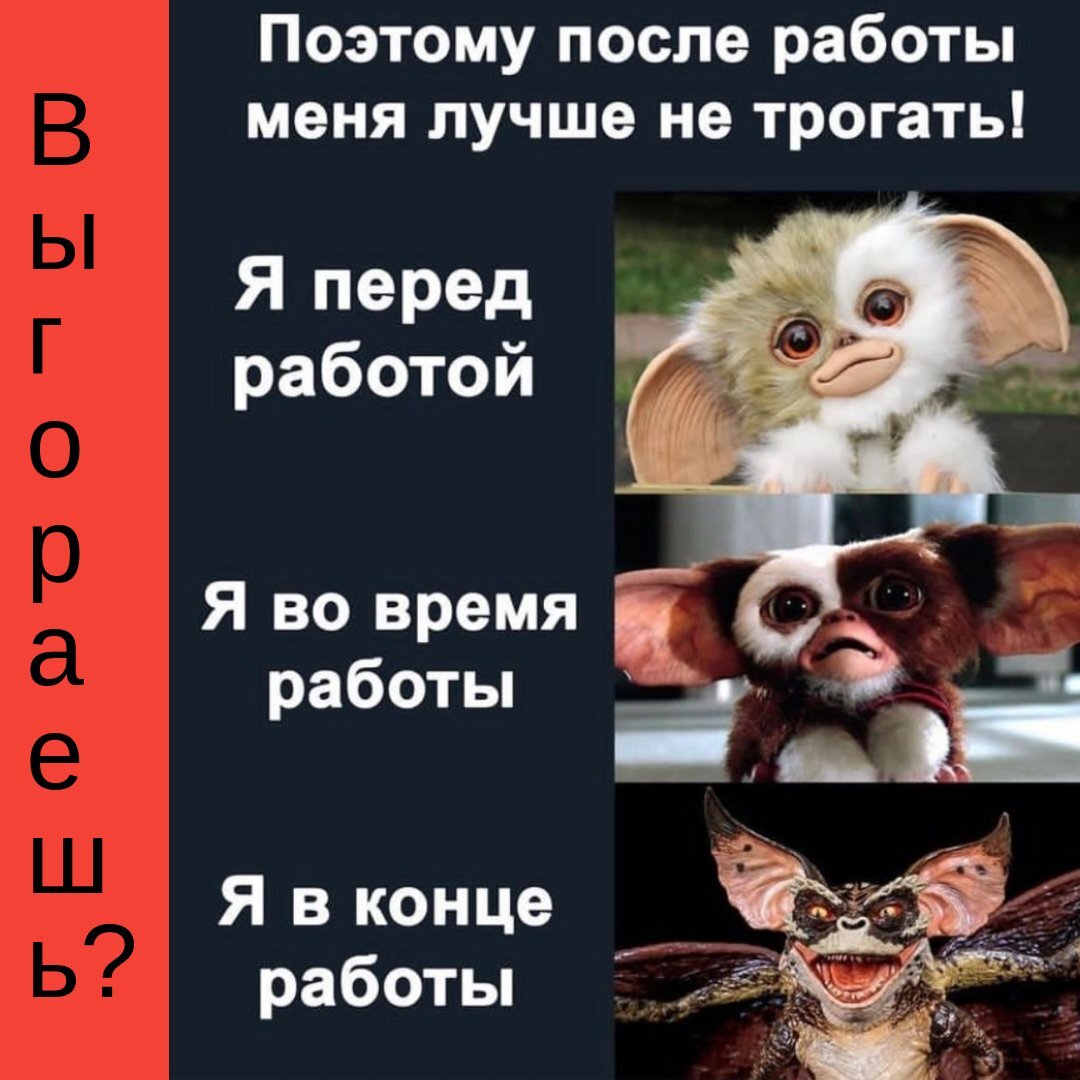 Выгораешь?

Поэтому после работы меня лучше не трогать!

Я перед работой

Я во время работы

Я в конце работы